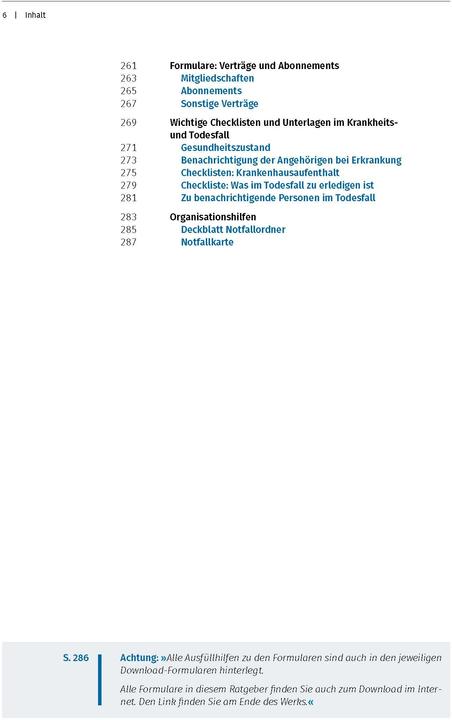 6 | Inhalt

261 Formulare: Verträge und Abonnements
263 Mitgliedschaften
265 Abonnements
267 Sonstige Verträge

269 Wichtige Checklisten und Unterlagen im Krankheits- und Todesfall
271 Gesundheitszustand
273 Benachrichtigung der Angehörigen bei Erkrankung
275 Checklisten: Krankenhausaufenthalt
279 Checkliste: Was im Todesfall zu erledigen ist
281 Zu benachrichtigende Personen im Todesfall

283 Organisationshilfen
285 Deckblatt Notfallordner
287 Notfallkarte

S. 286

Achtung: »Alle Ausfüllhilfen zu den Formularen sind auch in den jeweiligen Download-Formularen hinterlegt.

Alle Formulare in diesem Ratgeber finden Sie auch zum Download im Internet. Den Link finden Sie am Ende des Werks.«